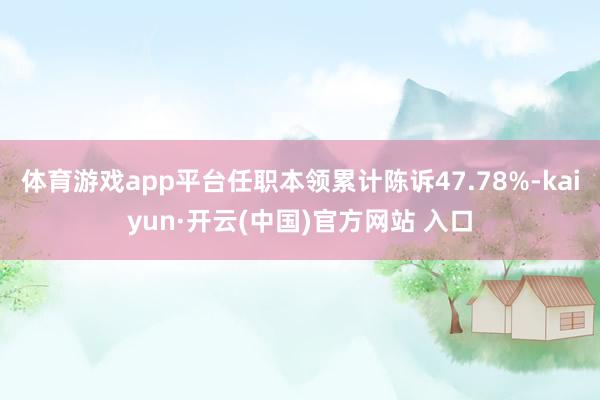 体育游戏app平台任职本领累计陈诉47.78%-kaiyun·开云(中国)官方网站 入口